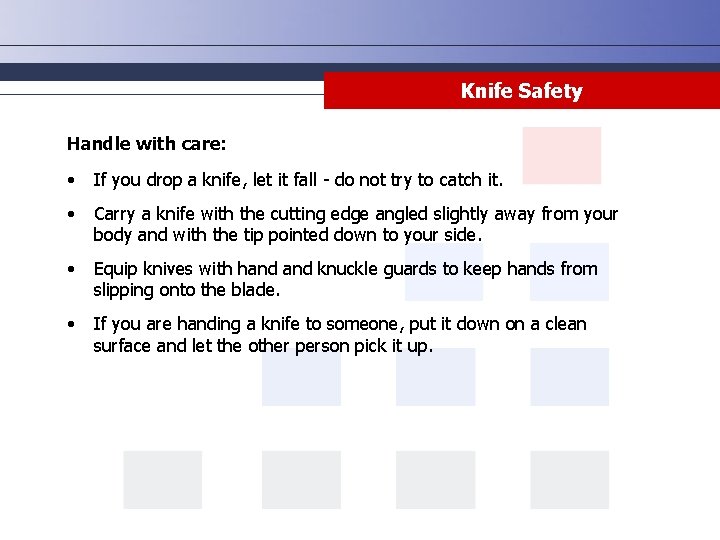 Knife Safety

Handle with care:

• If you drop a knife, let it fall - do not try to catch it.

• Carry a knife with the cutting edge angled slightly away from your body and with the tip pointed down to your side.

• Equip knives with hand and knuckle guards to keep hands from slipping onto the blade.

• If you are handing a knife to someone, put it down on a clean surface and let the other person pick it up.